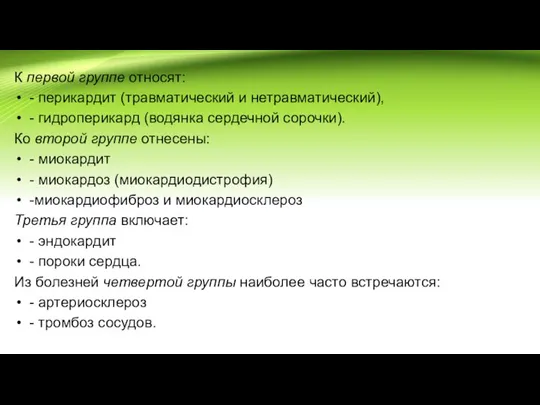 К первой группе относят:
• - перикардит (травматический и нетравматический),
• - гидроперикард (водянка сердечной сорочки).
Ко второй группе отнесены:
• - миокардит
• - миокардоз (миокардиодистрофия)
• -миокардиофиброз и миокардиосклероз
Третья группа включает:
• - эндокардит
• - пороки сердца.
Из болезней четвертой группы наиболее часто встречаются:
• - артериосклероз
• - тромбоз сосудов.